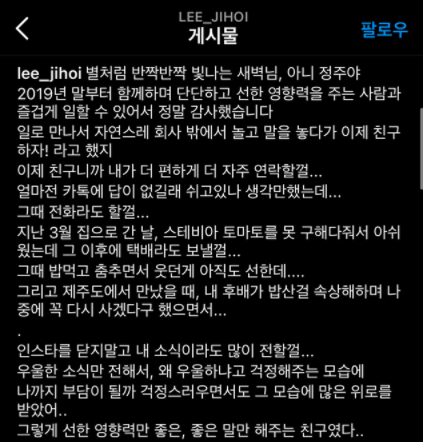 LEE_JIHOI
게시물
팔로우

lee_jihoi 별처럼 반짝반짝 빛나는 새벽님, 아니 정주야
2019년 말부터 함께하며 단단하고 선한 영향력을 주는 사람과 즐겁게 일할 수 있어서 정말 감사했습니다
일로 만나서 자연스레 회사 밖에서 놀고 말을 놓다가 이제 친구하자! 라고 했지
이제 친구니까 내가 더 편하게 더 자주 연락할껄...
얼마전 카톡에 답이 없길래 쉬고있나 생각만했는데...
그때 전화라도 할껄...
지난 3월 집으로 간 날, 스테비아 토마토를 못 구해다줘서 아쉬웠는데 그 이후에 택배라도 보낼껄...
그때 밥먹고 춤추면서 웃던게 아직도 선한데....
그리고 제주도에서 만났을 때, 내 후배가 밥산걸 속상해하며 나중에 꼭 다시 사겠다구 했으면서...
.
인스타를 닫지말고 내 소식이라도 많이 전할껄...
우울한 소식만 전해서, 왜 우울하냐고 걱정해주는 모습에 나까지 부담이 될까 걱정스러우면서도 그 모습에 많은 위로를 받았어..
그렇게 선한 영향력만 좋은, 좋은 말만 해주는 친구였다..